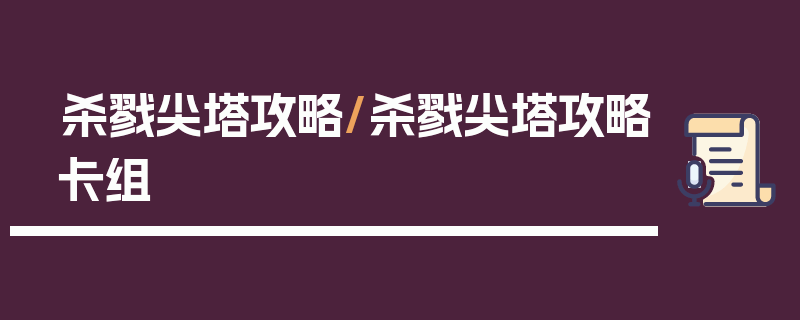 杀戮尖塔攻略/杀戮尖塔攻略卡组